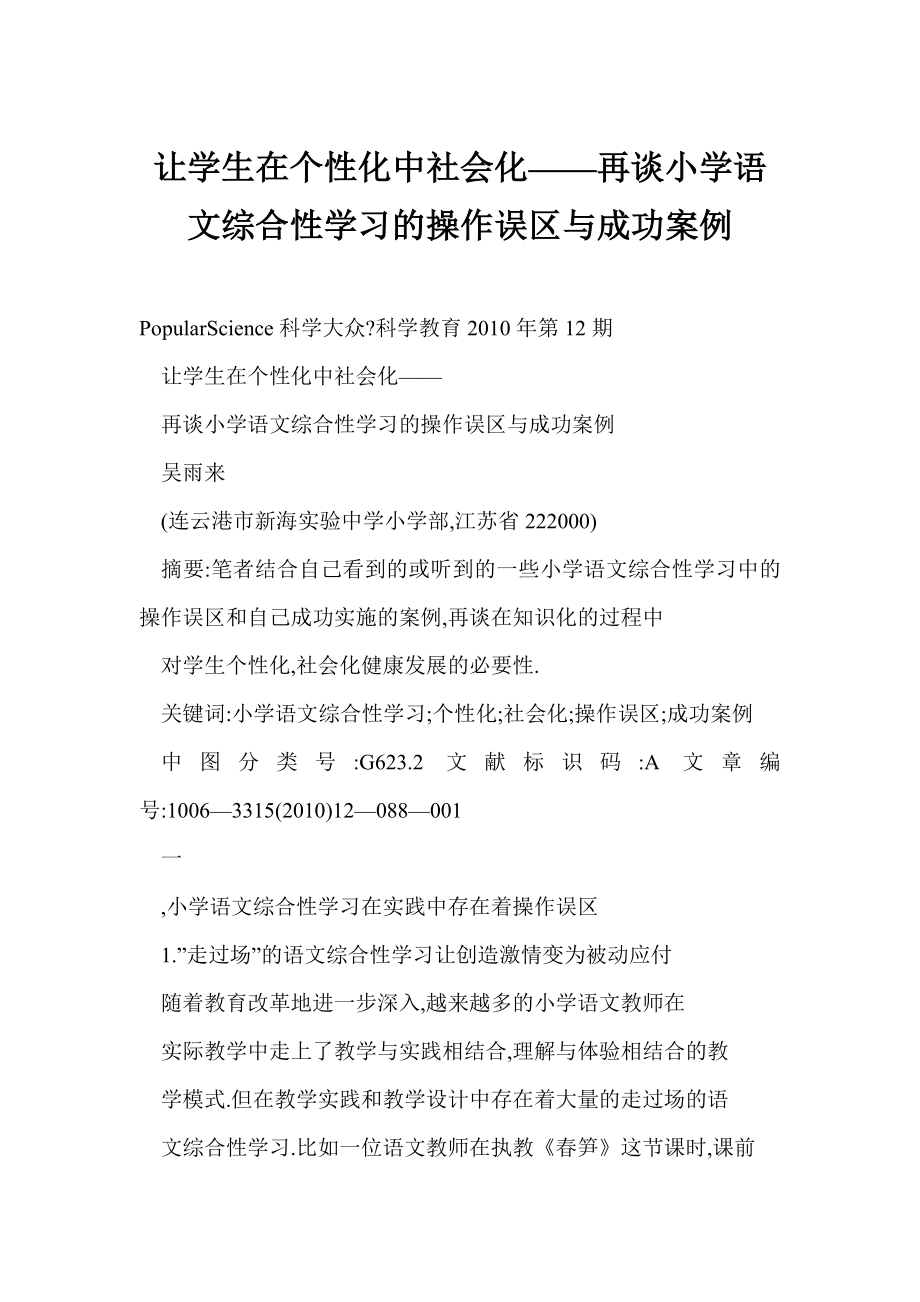 让学生在个性化中社会化——再谈小学语文综合性学习的操作误区与成功案例

PopularScience 科学大众?科学教育 2010 年第 12 期

让学生在个性化中社会化——

再谈小学语文综合性学习的操作误区与成功案例

吴雨来

(连云港市新海实验中学小学部,江苏省 222000)

摘要:笔者结合自己看到的或听到的一些小学语文综合性学习中的操作误区和自己成功实施的案例,再谈在知识化的过程中

对学生个性化,社会化健康发展的必要性.

关键词:小学语文综合性学习;个性化;社会化;操作误区;成功案例

中图分类号:G623.2 文献标识码:A 文章编号:1006—3315(2010)12—088—001

一

,小学语文综合性学习在实践中存在着操作误区

1.”走过场”的语文综合性学习让创造激情变为被动应付

随着教育改革地进一步深入,越来越多的小学语文教师在

实际教学中走上了教学与实践相结合,理解与体验相结合的教

学模式.但在教学实践和教学设计中存在着大量的走过场的语

文综合性学习.比如一位语文教师在执教《春笋》这节课时,课前